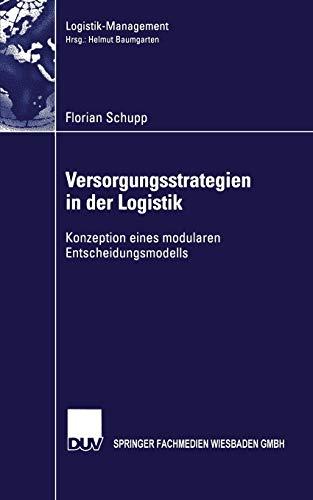 Logistik-Management
Hrsg.: Helmut Baumgarten

Florian Schupp

Versorgungsstrategien in der Logistik

Konzeption eines modularen Entscheidungsmodells

DUV

SPRINGER FACHMEDIEN WIESBADEN GMBH